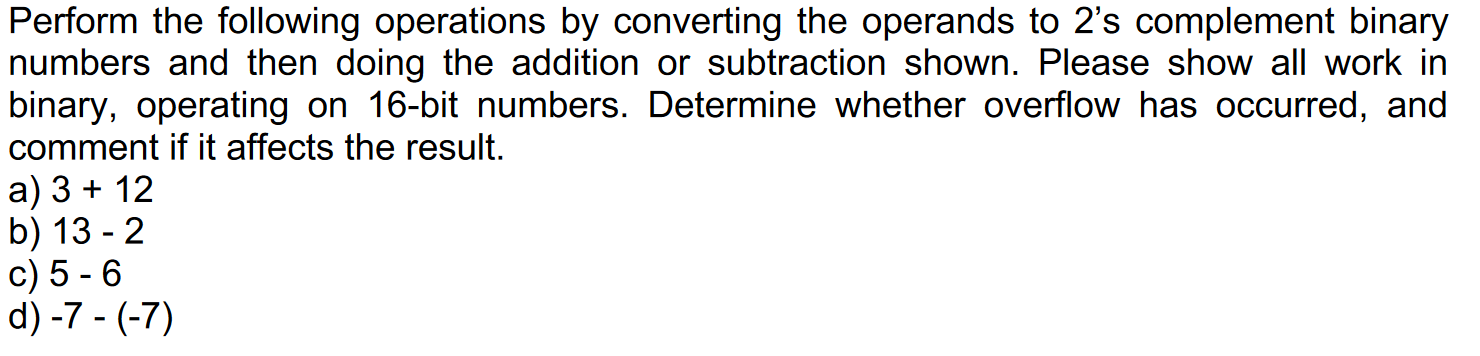 Perform the following operations by converting the operands to 2's complement binary numbers and then doing the addition or subtraction shown. Please show all work in binary, operating on 16-bit numbers. Determine whether overflow has occurred, and comment if it affects the result.
a) 3 + 12
b) 13 - 2
c) 5 - 6
d) -7 - (-7)